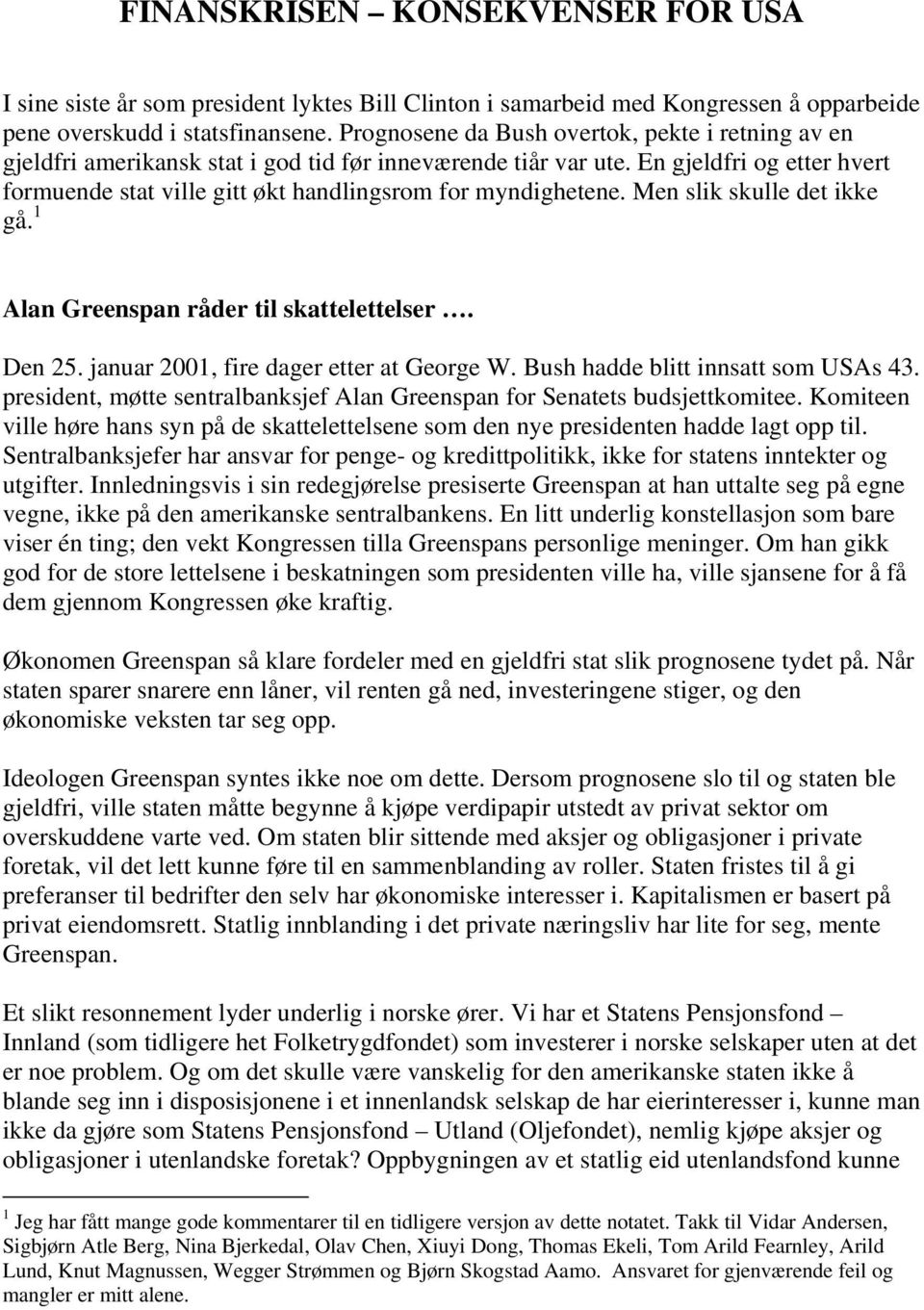 FINANSKRISEN – KONSEKVENSER FOR USA

I sine siste år som president lyktes Bill Clinton i samarbeid med Kongressen å opparbeide pene overskudd i statsfinansene. Prognosene da Bush overtok, pekte i retning av en gjeldfri amerikansk stat i god tid før inneværende tiår var ute. En gjeldfri og etter hvert formuende stat ville gitt økt handlingsrom for myndighetene. Men slik skulle det ikke gå.$^1$

Alan Greenspan råder til skattelettelser ….

Den 25. januar 2001, fire dager etter at George W. Bush hadde blitt innsatt som USAs 43. president, møtte sentralbanksjef Alan Greenspan for Senatets budsjettkomitee. Komiteen ville høre hans syn på de skattelettelsene som den nye presidenten hadde lagt opp til. Sentralbanksjefer har ansvar for penge- og kredittpolitikk, ikke for statens inntekter og utgifter. Innledningsvis i sin redegjørelse presiserte Greenspan at han uttalte seg på egne vegne, ikke på den amerikanske sentralbankens. En litt underlig konstellasjon som bare viser én ting; den vekt Kongressen tilla Greenspans personlige meninger. Om han gikk god for de store lettelsene i beskatningen som presidenten ville ha, ville sjansene for å få dem gjennom Kongressen øke kraftig.

Økonomen Greenspan så klare fordeler med en gjeldfri stat slik prognosene tydet på. Når staten sparer snarere enn låner, vil renten gå ned, investeringene stiger, og den økonomiske veksten tar seg opp.

Ideologen Greenspan syntes ikke noe om dette. Dersom prognosene slo til og staten ble gjeldfri, ville staten måtte begynne å kjøpe verdipapir utstedt av privat sektor om overskuddene varte ved. Om staten blir sittende med aksjer og obligasjoner i private foretak, vil det lett kunne føre til en sammenblanding av roller. Staten fristes til å gi preferanser til bedrifter den selv har økonomiske interesser i. Kapitalismen er basert på privat eiendomsrett. Statlig innblanding i det private næringsliv har lite for seg, mente Greenspan.

Et slikt resonnement lyder underlig i norske ører. Vi har et Statens Pensjonsfond – Innland (som tidligere het Folketrygdfondet) som investerer i norske selskaper uten at det er noe problem. Og om det skulle være vanskelig for den amerikanske staten ikke å blande seg inn i disposisjonene i et innenlandsk selskap de har eierinteresser i, kunne man ikke da gjøre som Statens Pensjonsfond – Utland (Oljefondet), nemlig kjøpe aksjer og obligasjoner i utenlandske foretak? Oppbygningen av et statlig eid utenlandsfond kunne

$^1$ Jeg har fått mange gode kommentarer til en tidligere versjon av dette notatet. Takk til Vidar Andersen, Sigbjørn Atle Berg, Nina Bjerkedal, Olav Chen, Xiuyi Dong, Thomas Ekeli, Tom Arild Fearnley, Arild Lund, Knut Magnussen, Wegger Strømmen og Bjørn Skogstad Aamo. Ansvaret for gjenværende feil og mangler er mitt alene.